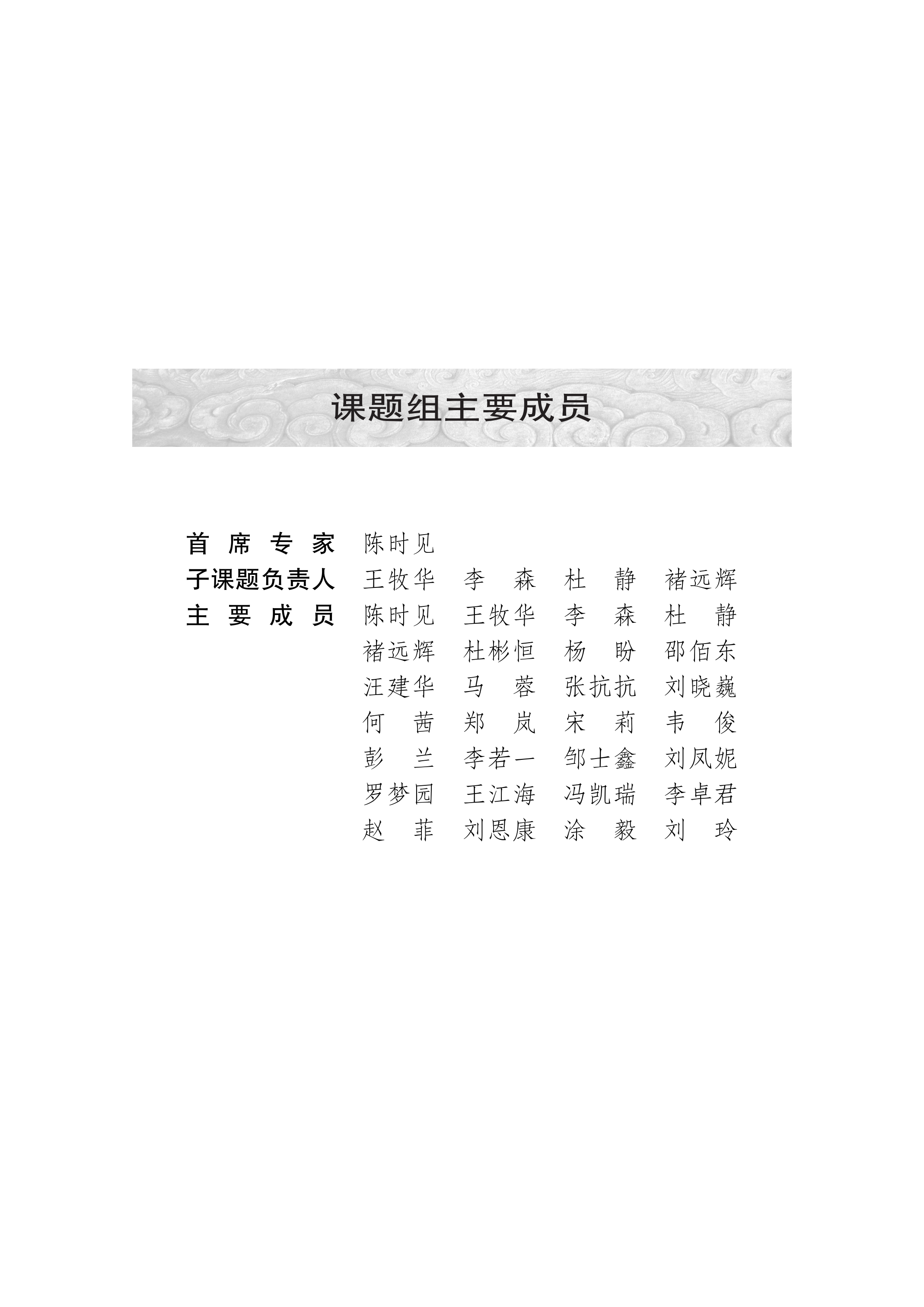 课题组主要成员

首席专家 陈时见
子课题负责人 王牧华 李森 杜静 褚远辉
主要成员 陈时见 王牧华 李森 杜静
褚远辉 杜彬恒 杨盼 邵佰东
汪建华 马蓉 张抗抗 刘晓巍
何茜 郑岚 宋莉 韦俊
彭兰 李若一 邹士鑫 刘凤妮
罗梦园 王江海 冯凯瑞 李卓君
赵菲 刘恩康 涂毅 刘玲